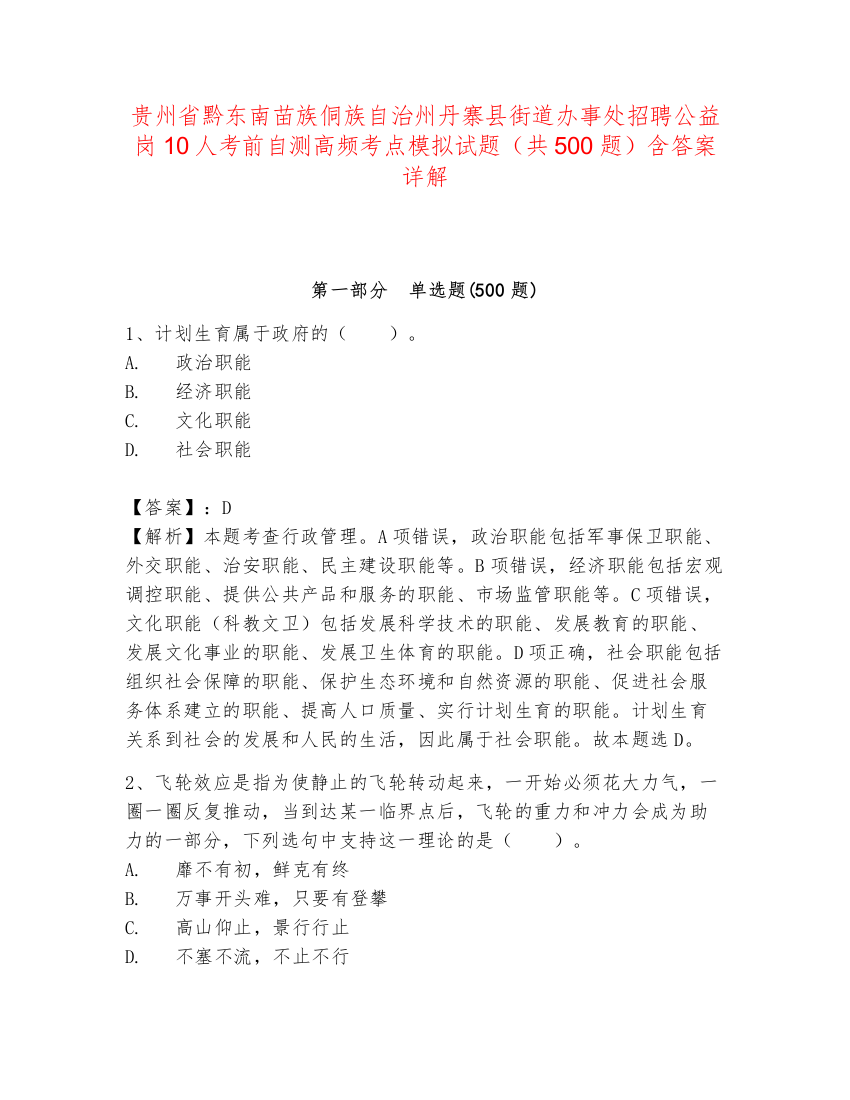 贵州省黔东南苗族侗族自治州丹寨县街道办事处招聘公益岗10人考前自测高频考点模拟试题（共500题）含答案详解

第一部分　单选题(500题)

1、计划生育属于政府的（　　）。
A.　政治职能
B.　经济职能
C.　文化职能
D.　社会职能

【答案】：D
【解析】本题考查行政管理。A项错误，政治职能包括军事保卫职能、外交职能、治安职能、民主建设职能等。B项错误，经济职能包括宏观调控职能、提供公共产品和服务的职能、市场监管职能等。C项错误，文化职能（科教文卫）包括发展科学技术的职能、发展教育的职能、发展文化事业的职能、发展卫生体育的职能。D项正确，社会职能包括组织社会保障的职能、保护生态环境和自然资源的职能、促进社会服务体系建立的职能、提高人口质量、实行计划生育的职能。计划生育关系到社会的发展和人民的生活，因此属于社会职能。故本题选D。

2、飞轮效应是指为使静止的飞轮转动起来，一开始必须花大力气，一圈一圈反复推动，当到达某一临界点后，飞轮的重力和冲力会成为助力的一部分，下列选句中支持这一理论的是（　　）。
A.　靡不有初，鲜克有终
B.　万事开头难，只要有登攀
C.　高山仰止，景行行止
D.　不塞不流，不止不行